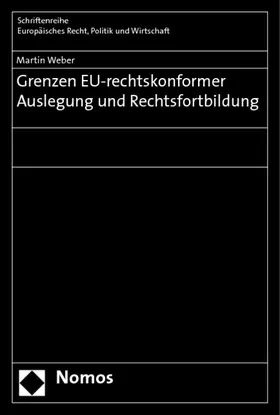 Schriftenreihe
Europäisches Recht, Politik und Wirtschaft

Martin Weber

Grenzen EU-rechtskonformer Auslegung und Rechtsfortbildung

Nomos